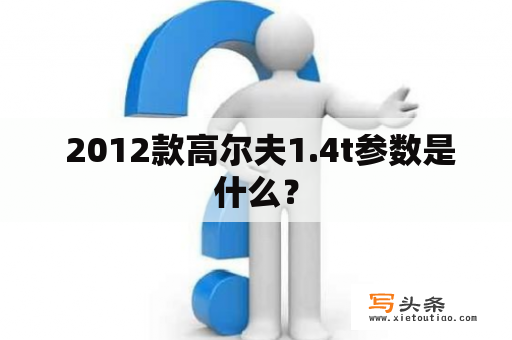 2012款高尔夫1.4t参数是什么？

写头条
www.xietoutiao.com